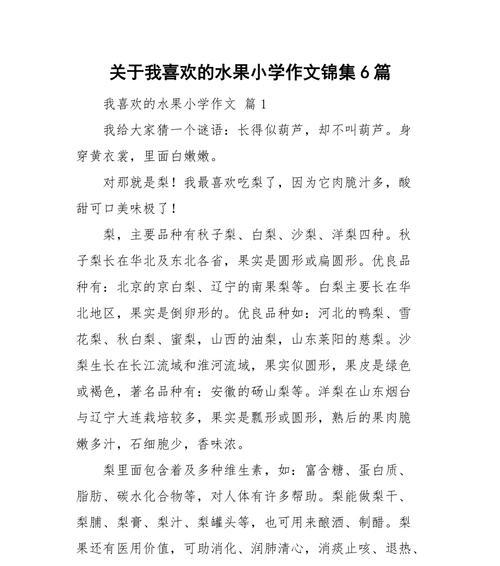 关于我喜欢的水果小学作文锦集 6 篇

我喜欢的水果小学作文 篇 1

我给大家猜一个谜语：长得似葫芦，却不叫葫芦。身穿黄衣裳，里面白嫩嫩。

对那就是梨！我最喜欢吃梨了，因为它肉脆汁多，酸甜可口美味极了！

梨，主要品种有秋子梨、白梨、沙梨、洋梨四种。秋子梨长在华北及东北各省，果实是圆形或扁圆形。优良品种有：北京的京白梨、辽宁的南果梨等。白梨主要长在华北地区，果实是倒卵形的。优良品种如：河北的鸭梨、雪花梨、秋白梨、蜜梨，山西的油梨，山东莱阳的慈梨。沙梨生长在长江流域和淮河流域，果实似圆形，果皮是绿色或褐色，著名品种有：安徽的砀山梨等。洋梨在山东烟台与辽宁大连栽培较多，果实是瓢形或圆形，熟后的果肉脆嫩多汁，石细胞少，香味浓。

梨里面包含着及多种维生素，如：富含糖、蛋白质、脂肪、碳水化合物等，对人体有许多帮助。梨能做梨干、梨脯、梨膏、梨汁、梨罐头等，也可用来酿酒、制醋。梨果还有医用价值，可助消化、润肺清心，消痰止咳、退热、